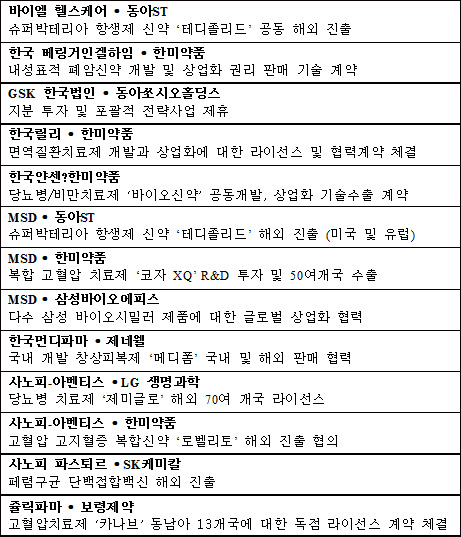 | |
|---|
| **바이엘 헬스케어 • 동아ST**<br>슈퍼박테리아 항생제 신약 '테디졸리드' 공동 해외 진출 |
| **한국 베링거인겔하임 • 한미약품**<br>내성표적 폐암신약 개발 및 상업화 권리 판매 기술 계약 |
| **GSK 한국법인 • 동아쏘시오홀딩스**<br>지분 투자 및 포괄적 전략사업 제휴 |
| **한국릴리 • 한미약품**<br>면역질환치료제 개발과 상업화에 대한 라이선스 및 협력계약 체결 |
| **한국얀센?한미약품**<br>당뇨병/비만치료제 '바이오신약' 공동개발, 상업화 기술수출 계약 |
| **MSD • 동아ST**<br>슈퍼박테리아 항생제 신약 '테디졸리드' 해외 진출 (미국 및 유럽) |
| **MSD • 한미약품**<br>복합 고혈압 치료제 '코자 XQ' R&D 투자 및 50여개국 수출 |
| **MSD • 삼성바이오에피스**<br>다수 삼성 바이오시밀러 제품에 대한 글로벌 상업화 협력 |
| **한국먼디파마 • 제네웰**<br>국내 개발 창상피복제 '메디폼' 국내 및 해외 판매 협력 |
| **사노피-아벤티스 •LG 생명과학**<br>당뇨병 치료제 '제미글로' 해외 70여 개국 라이선스 |
| **사노피-아벤티스 • 한미약품**<br>고혈압 고지혈증 복합신약 '로벨리토' 해외 진출 협의 |
| **사노피 파스퇴르 •SK케미칼**<br>폐렴구균 단백접합백신 해외 진출 |
| **쥴릭파마 • 보령제약**<br>고혈압치료제 '카나브' 동남아 13개국에 대한 독점 라이선스 계약 체결 |